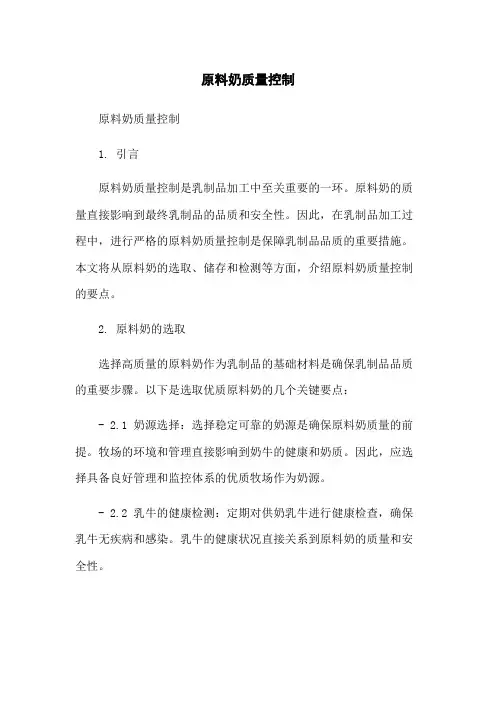 原料奶质量控制

原料奶质量控制

1. 引言

原料奶质量控制是乳制品加工中至关重要的一环。原料奶的质量直接影响到最终乳制品的品质和安全性。因此，在乳制品加工过程中，进行严格的原料奶质量控制是保障乳制品品质的重要措施。本文将从原料奶的选取、储存和检测等方面，介绍原料奶质量控制的要点。

2. 原料奶的选取

选择高质量的原料奶作为乳制品的基础材料是确保乳制品品质的重要步骤。以下是选取优质原料奶的几个关键要点：

- 2.1 奶源选择：选择稳定可靠的奶源是确保原料奶质量的前提。牧场的环境和管理直接影响到奶牛的健康和奶质。因此，应选择具备良好管理和监控体系的优质牧场作为奶源。

- 2.2 乳牛的健康检测：定期对供奶乳牛进行健康检查，确保乳牛无疾病和感染。乳牛的健康状况直接关系到原料奶的质量和安全性。